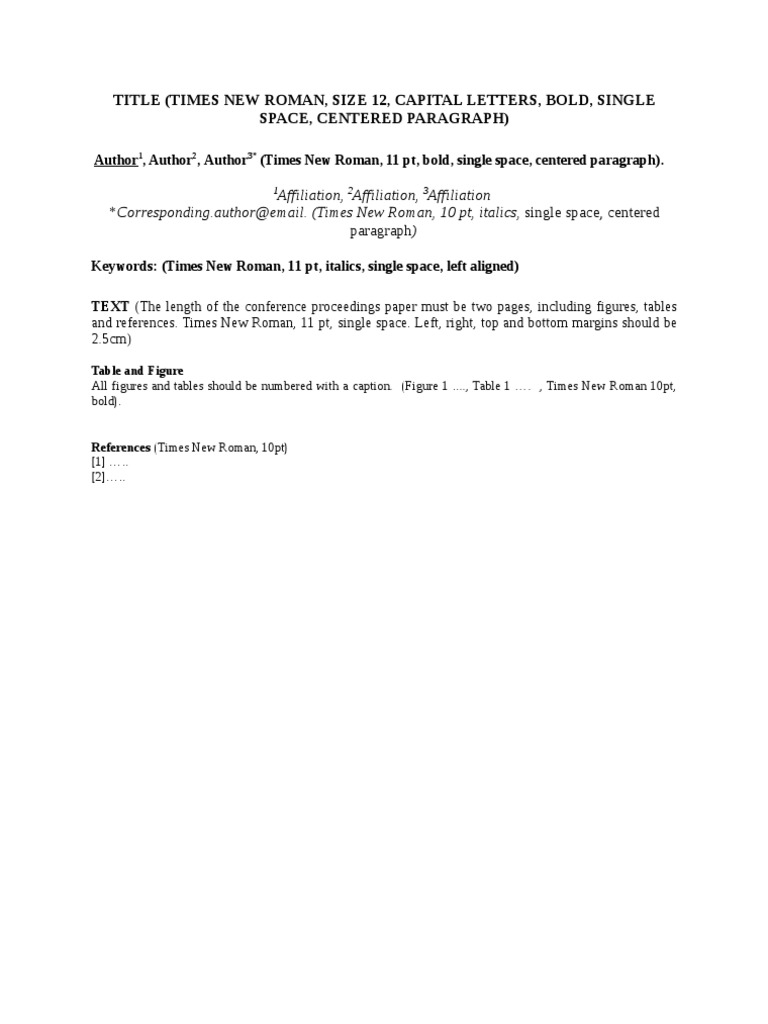 TITLE (TIMES NEW ROMAN, SIZE 12, CAPITAL LETTERS, BOLD, SINGLE SPACE, CENTERED PARAGRAPH)

Author$^{1}$, Author$^{2}$, Author$^{3*}$ (Times New Roman, 11 pt, bold, single space, centered paragraph).

$^{1}$Affiliation, $^{2}$Affiliation, $^{3}$Affiliation
*Corresponding.author@email. (Times New Roman, 10 pt, italics, single space, centered paragraph)

Keywords: (Times New Roman, 11 pt, italics, single space, left aligned)

TEXT (The length of the conference proceedings paper must be two pages, including figures, tables and references. Times New Roman, 11 pt, single space. Left, right, top and bottom margins should be 2.5cm)

Table and Figure
All figures and tables should be numbered with a caption. (Figure 1 …., Table 1 …. , Times New Roman 10pt, bold).

References (Times New Roman, 10pt)
[1] …..
[2]…..